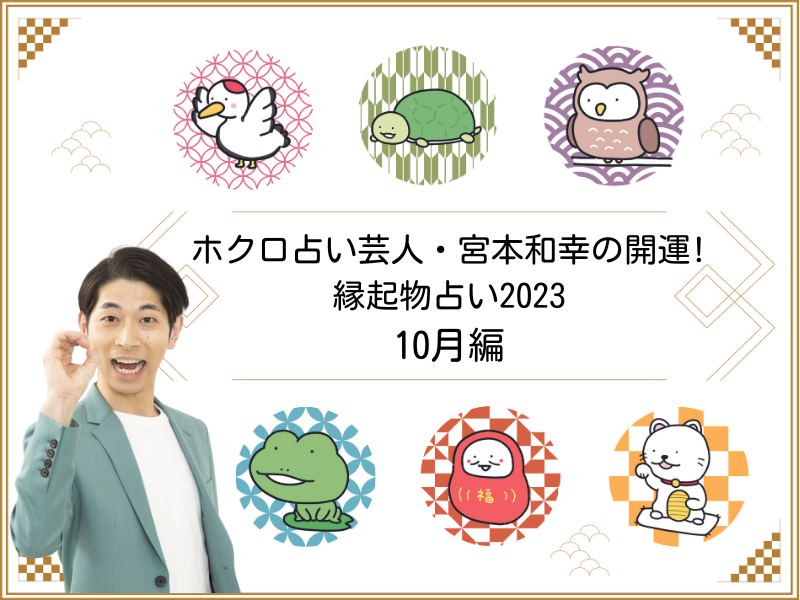 ホクロ占い芸人・宮本和幸の開運!
縁起物占い2023
10月編

福